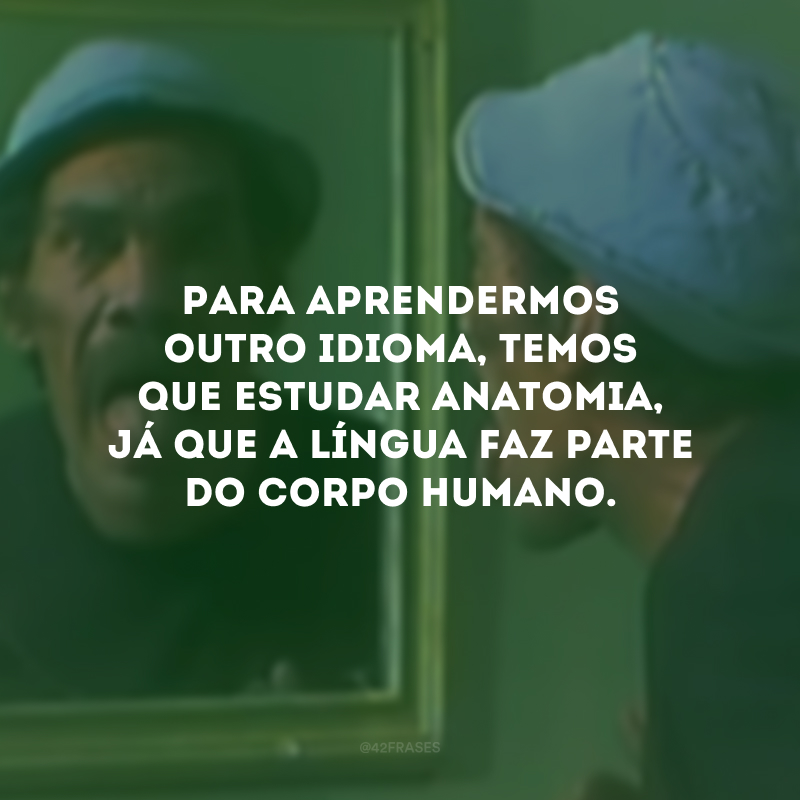 PARA APRENDERMOS OUTRO IDIOMA, TEMOS QUE ESTUDAR ANATOMIA, JÁ QUE A LÍNGUA FAZ PARTE DO CORPO HUMANO.

@42FRASES